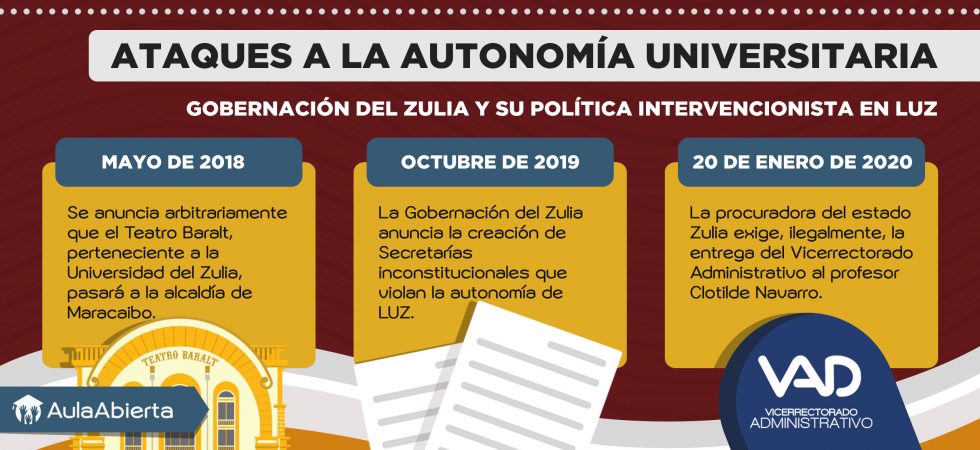 ATAQUES A LA AUTONOMÍA UNIVERSITARIA

GOBERNACIÓN DEL ZULIA Y SU POLÍTICA INTERVENCIONISTA EN LUZ

MAYO DE 2018

Se anuncia arbitrariamente que el Teatro Baralt, perteneciente a la Universidad del Zulia, pasará a la alcaldía de Maracaibo.

OCTUBRE DE 2019

La Gobernación del Zulia anuncia la creación de Secretarías inconstitucionales que violan la autonomía de LUZ.

20 DE ENERO DE 2020

La procuradora del estado Zulia exige, ilegalmente, la entrega del Vicerrectorado Administrativo al profesor Clotilde Navarro.

TEATRO BARALT

AulaAbierta

VAD
VICERRECTORADO ADMINISTRATIVO